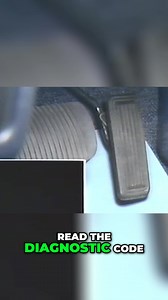 READ THE
DIAGNOSTIC CODE